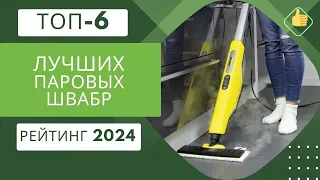 ТОП-6

ЛУЧШИХ ПАРОВЫХ ШВАБР

РЕЙТИНГ 2024